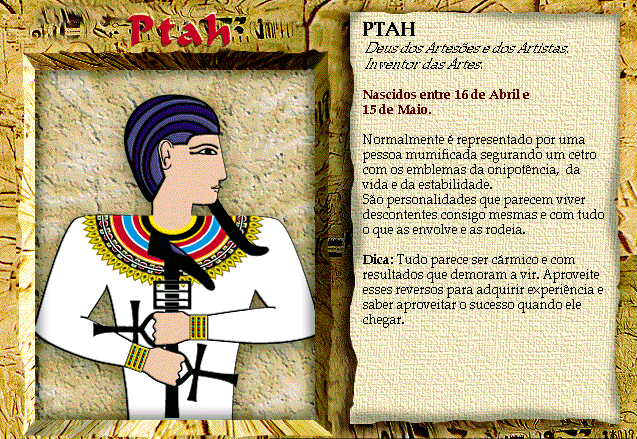 Ptah

PTAH

Deus dos Artesões e dos Artistas. Inventor das Artes.

Nascidos entre 16 de Abril e 15 de Maio.

Normalmente é representado por uma pessoa mumificada segurando um cetro com os emblemas da onipotência, da vida e da estabilidade.
São personalidades que parecem viver descontentes consigo mesmas e com tudo o que as envolve e as rodeia.

Dica: Tudo parece ser cármico e com resultados que demoram a vir. Aproveite esses reversos para adquirir experiência e saber aproveitar o sucesso quando ele chegar.